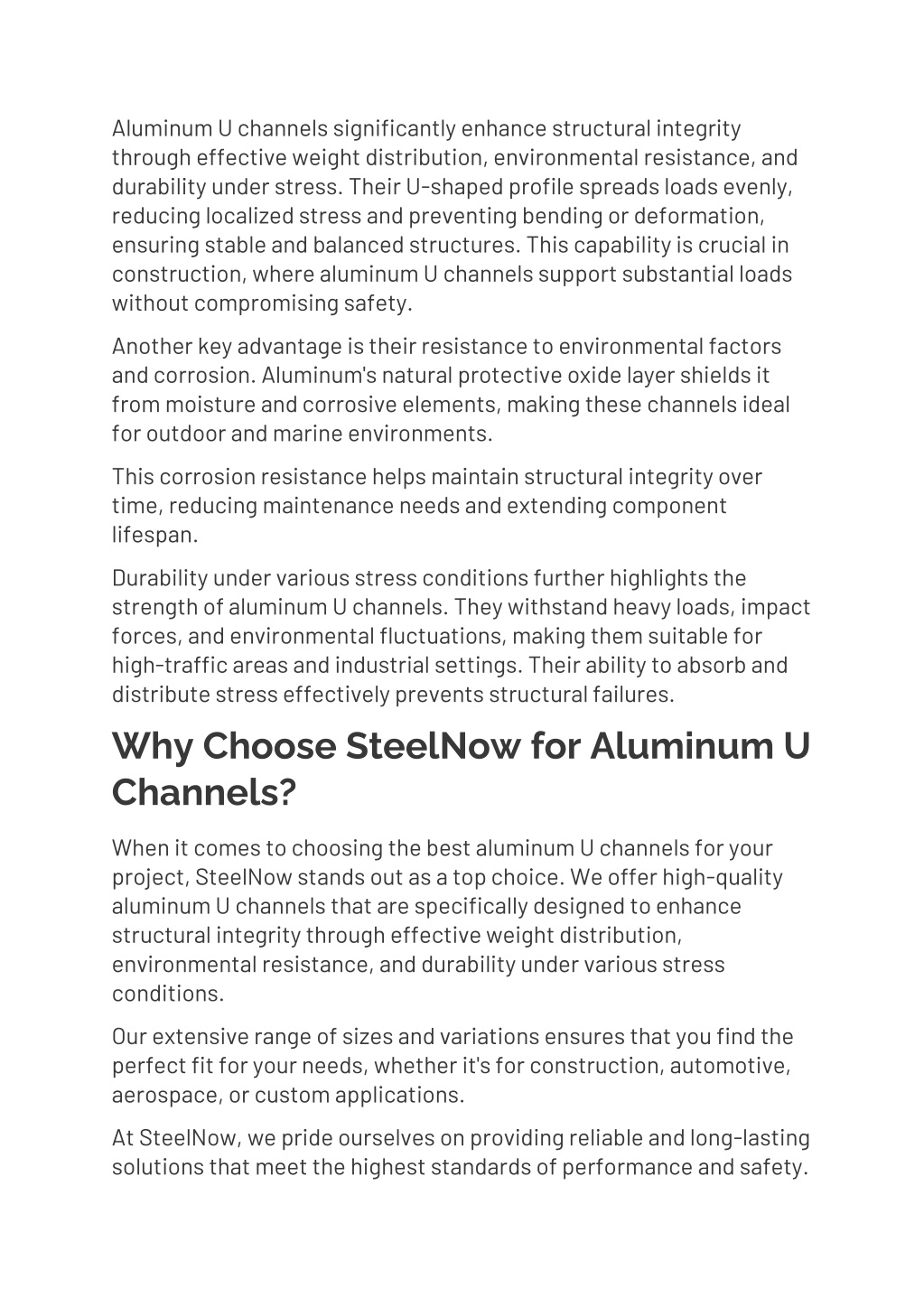 Aluminum U channels significantly enhance structural integrity through effective weight distribution, environmental resistance, and durability under stress. Their U-shaped profile spreads loads evenly, reducing localized stress and preventing bending or deformation, ensuring stable and balanced structures. This capability is crucial in construction, where aluminum U channels support substantial loads without compromising safety.

Another key advantage is their resistance to environmental factors and corrosion. Aluminum's natural protective oxide layer shields it from moisture and corrosive elements, making these channels ideal for outdoor and marine environments.

This corrosion resistance helps maintain structural integrity over time, reducing maintenance needs and extending component lifespan.

Durability under various stress conditions further highlights the strength of aluminum U channels. They withstand heavy loads, impact forces, and environmental fluctuations, making them suitable for high-traffic areas and industrial settings. Their ability to absorb and distribute stress effectively prevents structural failures.

Why Choose SteelNow for Aluminum U Channels?

When it comes to choosing the best aluminum U channels for your project, SteelNow stands out as a top choice. We offer high-quality aluminum U channels that are specifically designed to enhance structural integrity through effective weight distribution, environmental resistance, and durability under various stress conditions.

Our extensive range of sizes and variations ensures that you find the perfect fit for your needs, whether it's for construction, automotive, aerospace, or custom applications.

At SteelNow, we pride ourselves on providing reliable and long-lasting solutions that meet the highest standards of performance and safety.